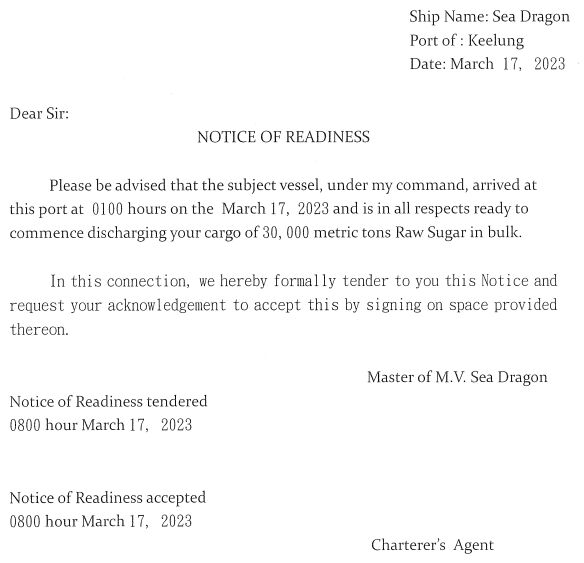 Ship Name: Sea Dragon
Port of : Keelung
Date: March 17, 2023

Dear Sir:

NOTICE OF READINESS

Please be advised that the subject vessel, under my command, arrived at this port at 0100 hours on the March 17, 2023 and is in all respects ready to commence discharging your cargo of 30, 000 metric tons Raw Sugar in bulk.

In this connection, we hereby formally tender to you this Notice and request your acknowledgement to accept this by signing on space provided thereon.

Master of M.V. Sea Dragon

Notice of Readiness tendered
0800 hour March 17, 2023

Notice of Readiness accepted
0800 hour March 17, 2023

Charterer's Agent